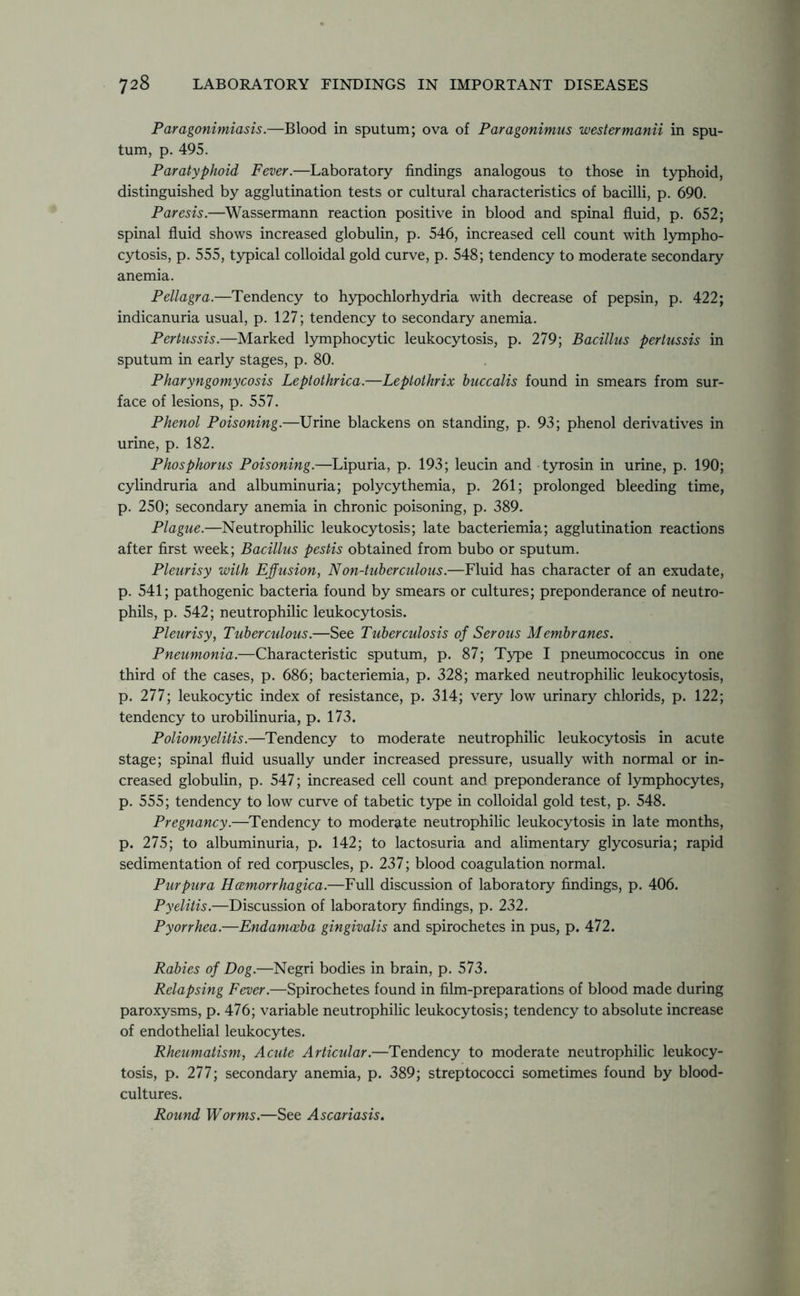 728 LABORATORY FINDINGS IN IMPORTANT DISEASES

Paragonimiasis.—Blood in sputum; ova of Paragonimus westermanii in sputum, p. 495.

Paratyphoid Fever.—Laboratory findings analogous to those in typhoid, distinguished by agglutination tests or cultural characteristics of bacilli, p. 690.

Paresis.—Wassermann reaction positive in blood and spinal fluid, p. 652; spinal fluid shows increased globulin, p. 546, increased cell count with lymphocytosis, p. 555, typical colloidal gold curve, p. 548; tendency to moderate secondary anemia.

Pellagra.—Tendency to hypochlorhydria with decrease of pepsin, p. 422; indicanuria usual, p. 127; tendency to secondary anemia.

Pertussis.—Marked lymphocytic leukocytosis, p. 279; Bacillus pertussis in sputum in early stages, p. 80.

Pharyngomycosis Leptothrica.—Leptothrix buccalis found in smears from surface of lesions, p. 557.

Phenol Poisoning.—Urine blackens on standing, p. 93; phenol derivatives in urine, p. 182.

Phosphorus Poisoning.—Lipuria, p. 193; leucin and tyrosin in urine, p. 190; cylindruria and albuminuria; polycythemia, p. 261; prolonged bleeding time, p. 250; secondary anemia in chronic poisoning, p. 389.

Plague.—Neutrophilic leukocytosis; late bacteriemia; agglutination reactions after first week; Bacillus pestis obtained from bubo or sputum.

Pleurisy with Effusion, Non-tuberculous.—Fluid has character of an exudate, p. 541; pathogenic bacteria found by smears or cultures; preponderance of neutrophils, p. 542; neutrophilic leukocytosis.

Pleurisy, Tuberculous.—See Tuberculosis of Serous Membranes.

Pneumonia.—Characteristic sputum, p. 87; Type I pneumococcus in one third of the cases, p. 686; bacteriemia, p. 328; marked neutrophilic leukocytosis, p. 277; leukocytic index of resistance, p. 314; very low urinary chlorids, p. 122; tendency to urobilinuria, p. 173.

Poliomyelitis.—Tendency to moderate neutrophilic leukocytosis in acute stage; spinal fluid usually under increased pressure, usually with normal or increased globulin, p. 547; increased cell count and preponderance of lymphocytes, p. 555; tendency to low curve of tabetic type in colloidal gold test, p. 548.

Pregnancy.—Tendency to moderate neutrophilic leukocytosis in late months, p. 275; to albuminuria, p. 142; to lactosuria and alimentary glycosuria; rapid sedimentation of red corpuscles, p. 237; blood coagulation normal.

Purpura Hæmorrhagica.—Full discussion of laboratory findings, p. 406.

Pyelitis.—Discussion of laboratory findings, p. 232.

Pyorrhea.—Endamœba gingivalis and spirochetes in pus, p. 472.

Rabies of Dog.—Negri bodies in brain, p. 573.

Relapsing Fever.—Spirochetes found in film-preparations of blood made during paroxysms, p. 476; variable neutrophilic leukocytosis; tendency to absolute increase of endothelial leukocytes.

Rheumatism, Acute Articular.—Tendency to moderate neutrophilic leukocytosis, p. 277; secondary anemia, p. 389; streptococci sometimes found by blood-cultures.

Round Worms.—See Ascariasis.